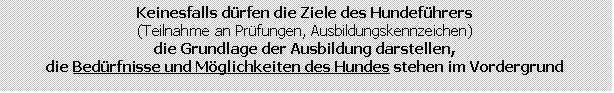 Keinesfalls dürfen die Ziele des Hundeführers
(Teilnahme an Prüfungen, Ausbildungskennzeichen)
die Grundlage der Ausbildung darstellen,
die Bedürfnisse und Möglichkeiten des Hundes stehen im Vordergrund